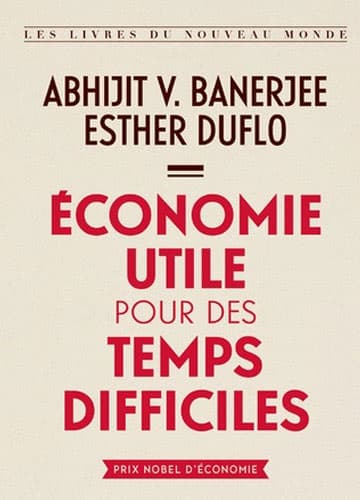 LES LIVRES DU NOUVEAU MONDE

ABHIJIT V. BANERJEE
ESTHER DUFLO

ÉCONOMIE
UTILE
POUR DES
TEMPS
DIFFICILES

PRIX NOBEL D'ÉCONOMIE